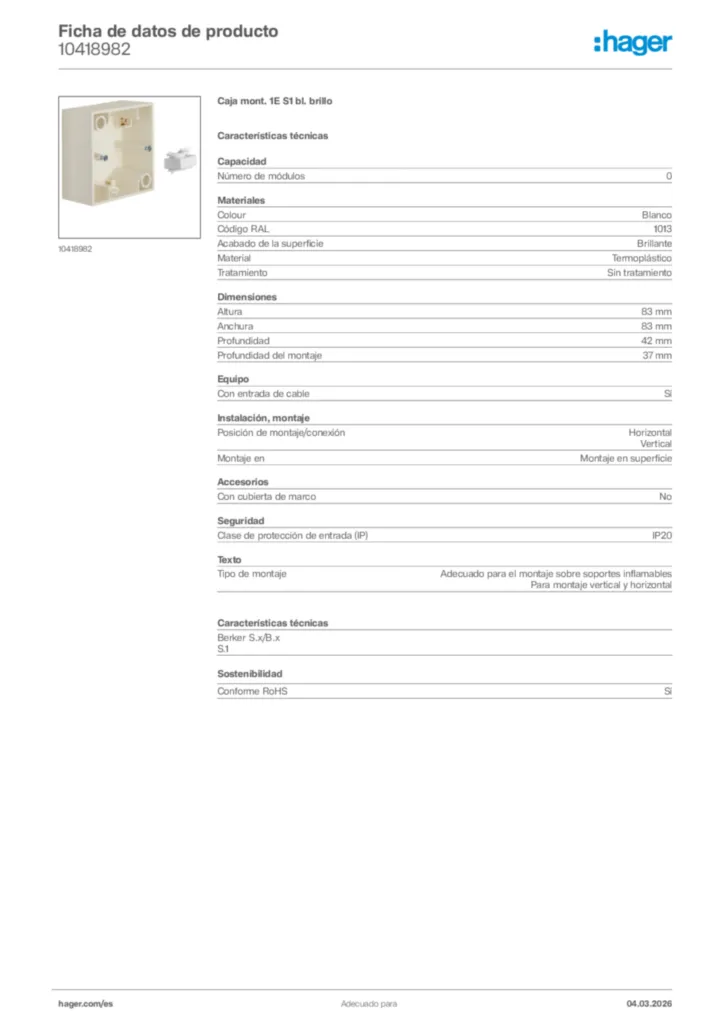 Ficha de datos de producto
10418982

:hager

10418982

Caja mont. 1E S1 bl. brillo

Características técnicas

Capacidad

| Número de módulos | 0 |
|---|---|

Materiales

| Colour | Blanco |
|---|---|
| Código RAL | 1013 |
| Acabado de la superficie | Brillante |
| Material | Termoplástico |
| Tratamiento | Sin tratamiento |

Dimensiones

| Altura | 83 mm |
|---|---|
| Anchura | 83 mm |
| Profundidad | 42 mm |
| Profundidad del montaje | 37 mm |

Equipo

| Con entrada de cable | Sí |
|---|---|

Instalación, montaje

| Posición de montaje/conexión | Horizontal Vertical |
|---|---|
| Montaje en | Montaje en superficie |

Accesorios

| Con cubierta de marco | No |
|---|---|

Seguridad

| Clase de protección de entrada (IP) | IP20 |
|---|---|

Texto

| Tipo de montaje | Adecuado para el montaje sobre soportes inflamables Para montaje vertical y horizontal |
|---|---|

Características técnicas

Berker S.x/B.x
S.1

Sostenibilidad

| Conforme RoHS | Sí |
|---|---|

hager.com/es
Adecuado para
04.03.2026